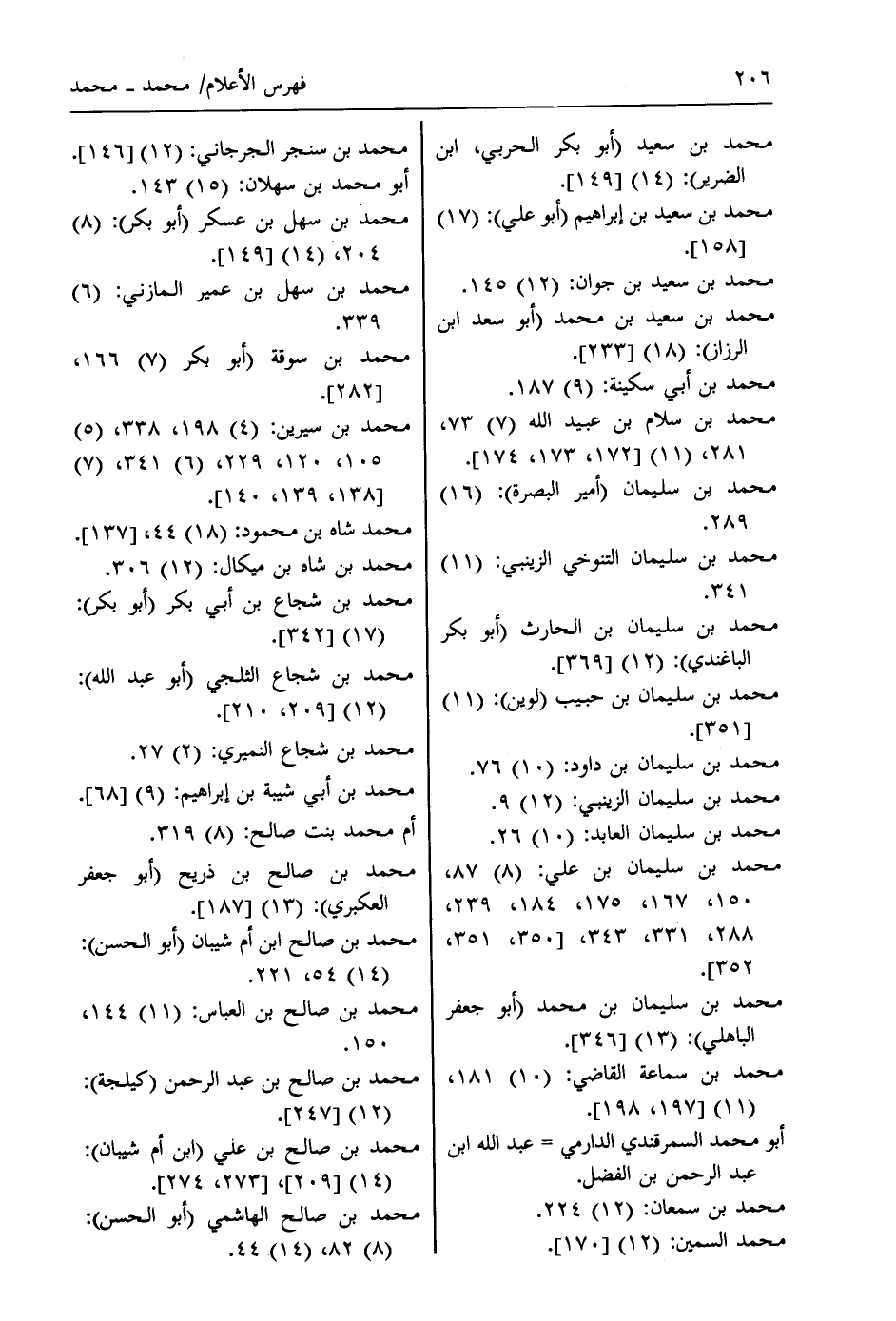 ٢٠٦ فهرس الأعلام/ محمد ـ محمد

محمد بن سعيد (أبو بكر الحربي، ابن الضرير): (١٤) [١٤٩].
محمد بن سعيد بن إبراهيم (أبو علي): (١٧) [١٥٨].
محمد بن سعيد بن جوان: (١٢) ١٤٥.
محمد بن سعيد بن محمد (أبو سعد ابن الرزاز): (١٨) [٢٣٣].
محمد بن أبي سكينة: (٩) ١٨٧.
محمد بن سلام بن عبيد الله (٧) ٧٣، ٢٨١، (١١) [١٧٢، ١٧٣، ١٧٤].
محمد بن سليمان (أمير البصرة): (١٦) ٢٨٩.
محمد بن سليمان التنوخي الزينبي: (١١) ٣٤١.
محمد بن سليمان بن الحارث (أبو بكر الباغندي): (١٢) [٣٦٩].
محمد بن سليمان بن حبيب (لوين): (١١) [٣٥١].
محمد بن سليمان بن داود: (١٠) ٧٦.
محمد بن سليمان الزينبي: (١٢) ٩.
محمد بن سليمان العابد: (١٠) ٢٦.
محمد بن سليمان بن علي: (٨) ٨٧، ١٥٠، ١٦٧، ١٧٥، ١٨٤، ٢٣٩، ٢٨٨، ٣٣١، ٣٤٣، [٣٥٠، ٣٥١، ٣٥٢].
محمد بن سليمان بن محمد (أبو جعفر الباهلي): (١٣) [٣٤٦].
محمد بن سماعة القاضي: (١٠) ١٨١، (١١) [١٩٧، ١٩٨].
أبو محمد السمرقندي الدارمي = عبد الله ابن عبد الرحمن بن الفضل.
محمد بن سمعان: (١٢) ٢٢٤.
محمد السمين: (١٢) [١٧٠].

محمد بن سنجر الجرجاني: (١٢) [١٤٦].
أبو محمد بن سهلان: (١٥) ١٤٣.
محمد بن سهل بن عسكر (أبو بكر): (٨) ٢٠٤، (١٤) [١٤٩].
محمد بن سهل بن عمير المازني: (٦) ٣٣٩.
محمد بن سوقة (أبو بكر (٧) ١٦٦، [٢٨٢].
محمد بن سيرين: (٤) ١٩٨، ٣٣٨، (٥) ١٠٥، ١٢٠، ٢٢٩، (٦) ٣٤١، (٧) [١٣٨، ١٣٩، ١٤٠].
محمد شاه بن محمود: (١٨) ٤٤، [١٣٧].
محمد بن شاه بن ميكال: (١٢) ٣٠٦.
محمد بن شجاع بن أبي بكر (أبو بكر): (١٧) [٣٤٢].
محمد بن شجاع الثلجي (أبو عبد الله): (١٢) [٢٠٩، ٢١٠].
محمد بن شجاع النميري: (٢) ٢٧.
محمد بن أبي شيبة بن إبراهيم: (٩) [٦٨].
أم محمد بنت صالح: (٨) ٣١٩.
محمد بن صالح بن ذريح (أبو جعفر العكبري): (١٣) [١٨٧].
محمد بن صالح ابن أم شيبان (أبو الحسن): (١٤) ٥٤، ٢٢١.
محمد بن صالح بن العباس: (١١) ١٤٤، ١٥٠.
محمد بن صالح بن عبد الرحمن (كيلجة): (١٢) [٢٤٧].
محمد بن صالح بن علي (ابن أم شيبان): (١٤) [٢٠٩]، [٢٧٣، ٢٧٤].
محمد بن صالح الهاشمي (أبو الحسن): (٨) ٨٢، (١٤) ٤٤.